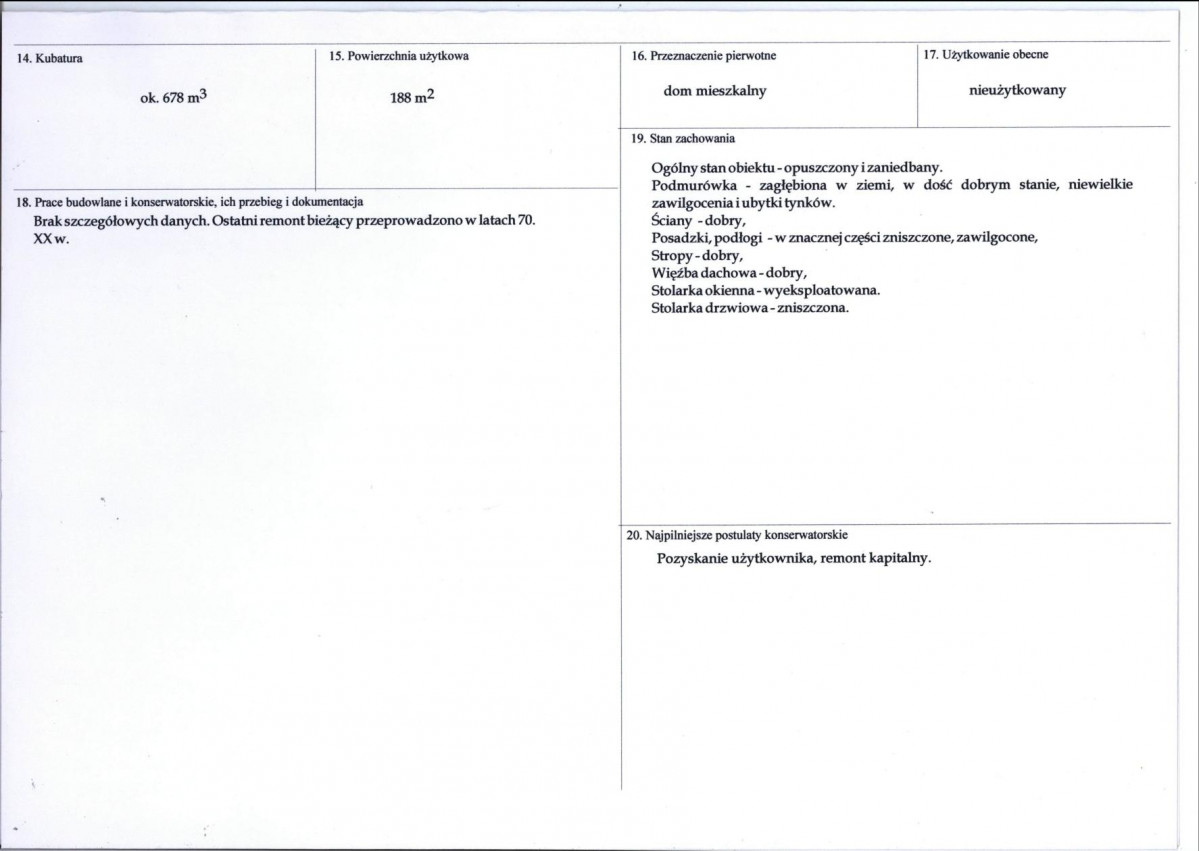 14. Kubatura

ok. 678 $m^3$

15. Powierzchnia użytkowa

188 $m^2$

18. Prace budowlane i konserwatorskie, ich przebieg i dokumentacja

Brak szczegółowych danych. Ostatni remont bieżący przeprowadzono w latach 70. XX w.

16. Przeznaczenie pierwotne

dom mieszkalny

17. Użytkowanie obecne

nieużytkowany

19. Stan zachowania

Ogólny stan obiektu - opuszczony i zaniedbany.
Podmurówka - zagłębiona w ziemi, w dość dobrym stanie, niewielkie zawilgocenia i ubytki tynków.
Ściany - dobry,
Posadzki, podłogi - w znacznej części zniszczone, zawilgocone,
Stropy - dobry,
Więźba dachowa - dobry,
Stolarka okienna - wyeksploatowana.
Stolarka drzwiowa - zniszczona.

20. Najpilniejsze postulaty konserwatorskie

Pozyskanie użytkownika, remont kapitalny.